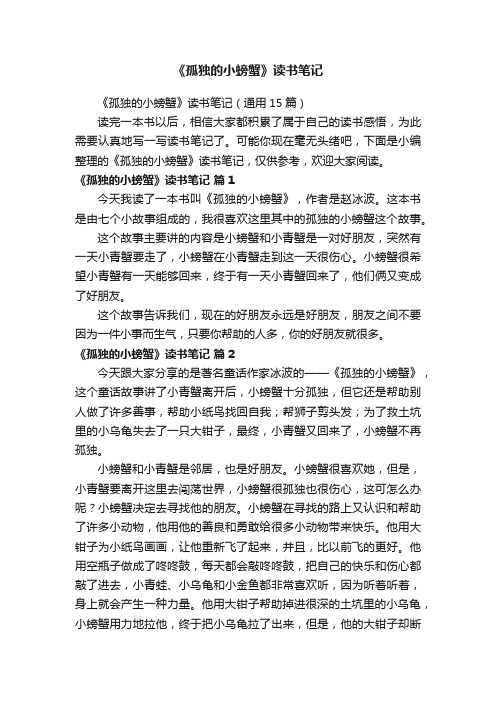 《孤独的小螃蟹》读书笔记

《孤独的小螃蟹》读书笔记（通用 15 篇）

读完一本书以后，相信大家都积累了属于自己的读书感悟，为此需要认真地写一写读书笔记了。可能你现在毫无头绪吧，下面是小编整理的《孤独的小螃蟹》读书笔记，仅供参考，欢迎大家阅读。

《孤独的小螃蟹》读书笔记 篇 1

今天我读了一本书叫《孤独的小螃蟹》，作者是赵冰波。这本书是由七个小故事组成的，我很喜欢这里其中的孤独的小螃蟹这个故事。

这个故事主要讲的内容是小螃蟹和小青蟹是一对好朋友，突然有一天小青蟹要走了，小螃蟹在小青蟹走到这一天很伤心。小螃蟹很希望小青蟹有一天能够回来，终于有一天小青蟹回来了，他们俩又变成了好朋友。

这个故事告诉我们，现在的好朋友永远是好朋友，朋友之间不要因为一件小事而生气，只要你帮助的人多，你的好朋友就很多。

《孤独的小螃蟹》读书笔记 篇 2

今天跟大家分享的是著名童话作家冰波的——《孤独的小螃蟹》，这个童话故事讲了小青蟹离开后，小螃蟹十分孤独，但它还是帮助别人做了许多善事，帮助小纸鸟找回自我；帮狮子剪头发；为了救土坑里的小乌龟失去了一只大钳子，最终，小青蟹又回来了，小螃蟹不再孤独。

小螃蟹和小青蟹是邻居，也是好朋友。小螃蟹很喜欢她，但是，小青蟹要离开这里去闯荡世界，小螃蟹很孤独也很伤心，这可怎么办呢？小螃蟹决定去寻找他的朋友。小螃蟹在寻找的路上又认识和帮助了许多小动物，他用他的善良和勇敢给很多小动物带来快乐。他用大钳子为小纸鸟画画，让他重新飞了起来，并且，比以前飞的更好。他用空瓶子做成了咚咚鼓，每天都会敲咚咚鼓，把自己的快乐和伤心都敲了进去，小青蛙、小乌龟和小金鱼都非常喜欢听，因为听着听着，身上就会产生一种力量。他用大钳子帮助掉进很深的土坑里的小乌龟，小螃蟹用力地拉他，终于把小乌龟拉了出来，但是，他的大钳子却断